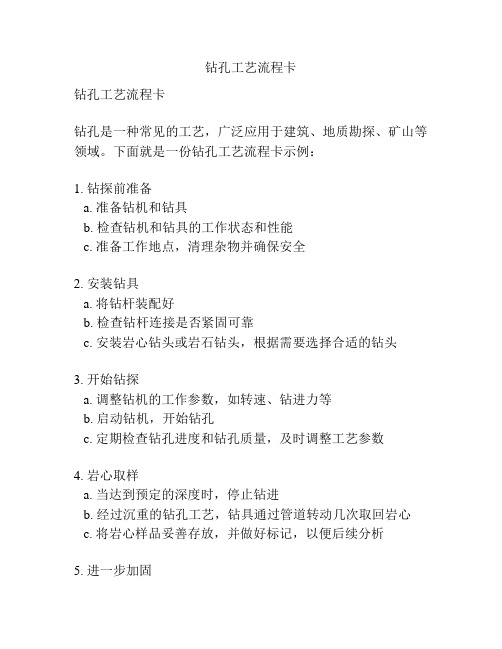 钻孔工艺流程卡

钻孔工艺流程卡

钻孔是一种常见的工艺，广泛应用于建筑、地质勘探、矿山等领域。下面就是一份钻孔工艺流程卡示例：

1. 钻探前准备
a. 准备钻机和钻具
b. 检查钻机和钻具的工作状态和性能
c. 准备工作地点，清理杂物并确保安全

2. 安装钻具
a. 将钻杆装配好
b. 检查钻杆连接是否紧固可靠
c. 安装岩心钻头或岩石钻头，根据需要选择合适的钻头

3. 开始钻探
a. 调整钻机的工作参数，如转速、钻进力等
b. 启动钻机，开始钻孔
c. 定期检查钻孔进度和钻孔质量，及时调整工艺参数

4. 岩心取样
a. 当达到预定的深度时，停止钻进
b. 经过沉重的钻孔工艺，钻具通过管道转动几次取回岩心
c. 将岩心样品妥善存放，并做好标记，以便后续分析

5. 进一步加固